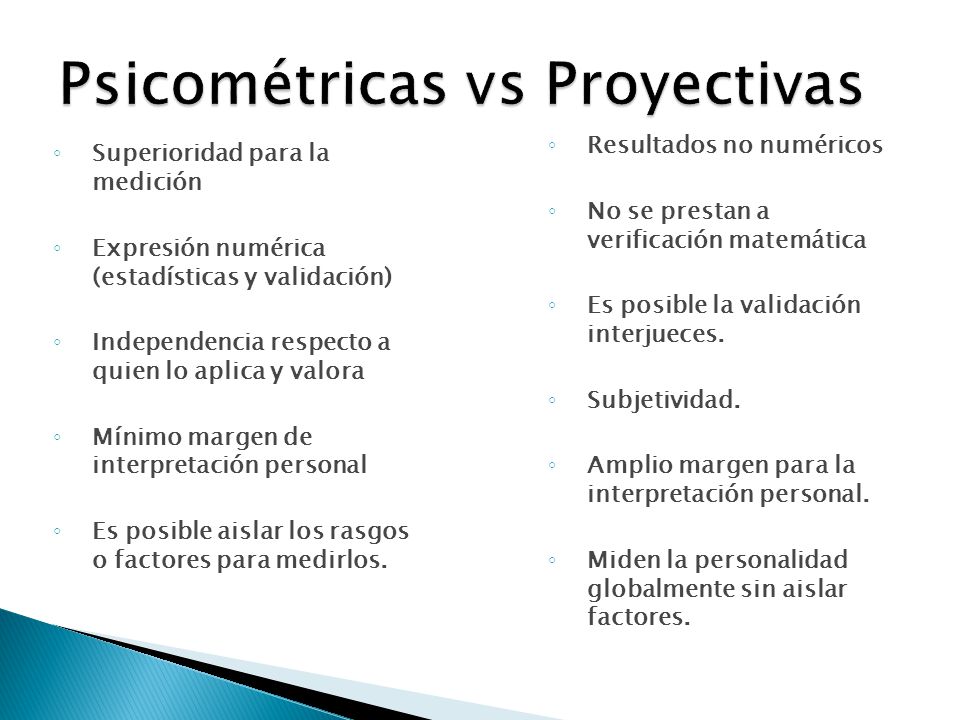 Psicométricas vs Proyectivas

◦ Superioridad para la medición

◦ Expresión numérica (estadísticas y validación)

◦ Independencia respecto a quien lo aplica y valora

◦ Mínimo margen de interpretación personal

◦ Es posible aislar los rasgos o factores para medirlos.

◦ Resultados no numéricos

◦ No se prestan a verificación matemática

◦ Es posible la validación interjueces.

◦ Subjetividad.

◦ Amplio margen para la interpretación personal.

◦ Miden la personalidad globalmente sin aislar factores.